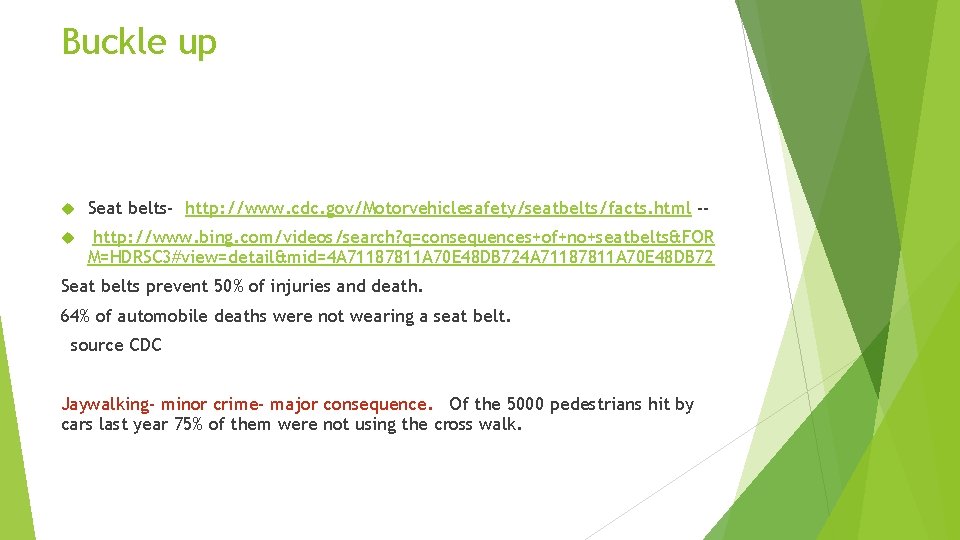 Buckle up

Seat belts- http://www.cdc.gov/Motorvehiclesafety/seatbelts/facts.html --

http://www.bing.com/videos/search?q=consequences+of+no+seatbelts&FORM=HDRSC3#view=detail&mid=4A71187811A70E48DB724A71187811A70E48DB72

Seat belts prevent 50% of injuries and death.

64% of automobile deaths were not wearing a seat belt.

source CDC

Jaywalking- minor crime- major consequence. Of the 5000 pedestrians hit by cars last year 75% of them were not using the cross walk.